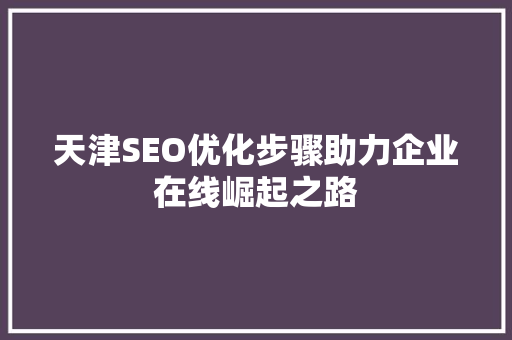 天津SEO优化步骤助力企业在线崛起之路